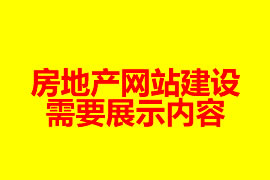 房地产网站建设
需要展示内容